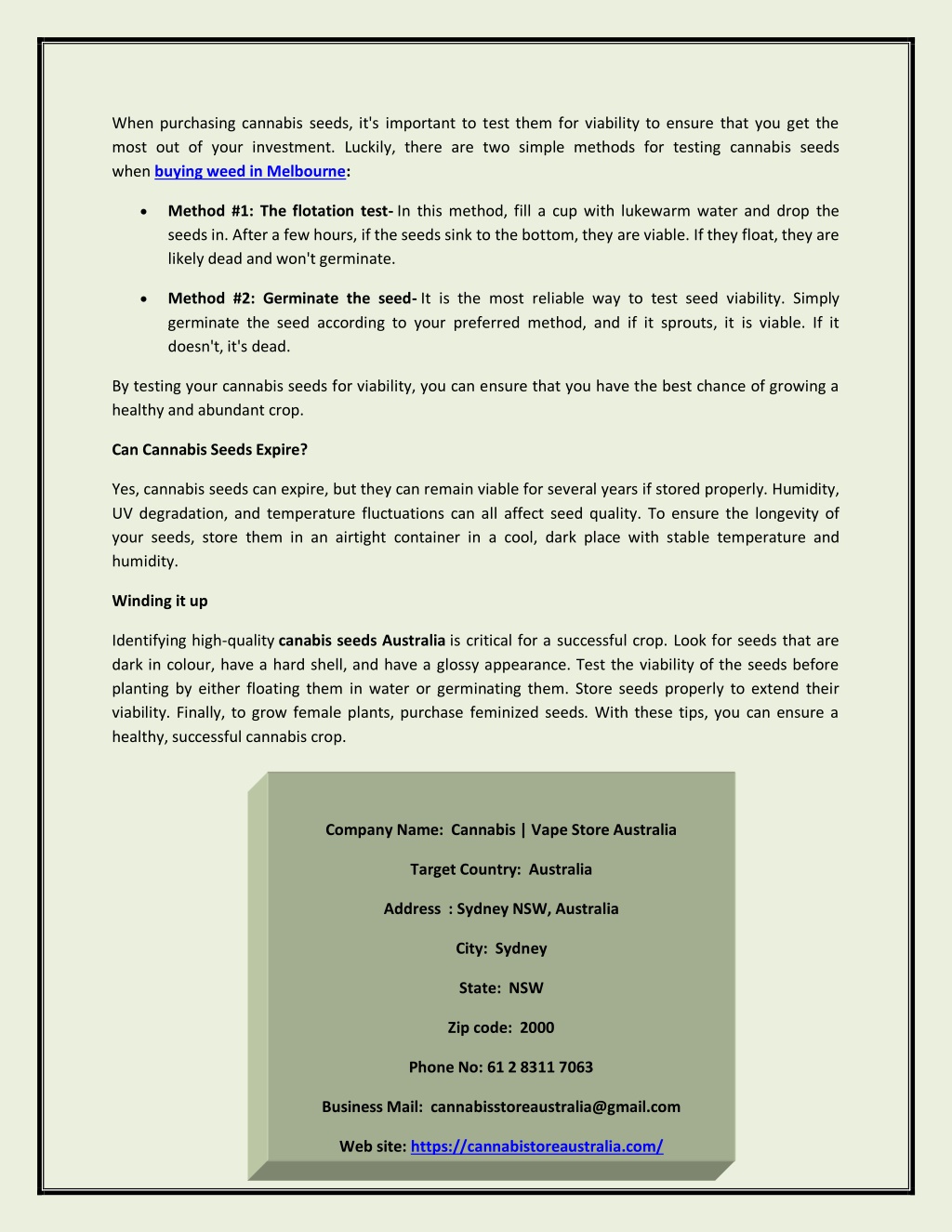 When purchasing cannabis seeds, it's important to test them for viability to ensure that you get the most out of your investment. Luckily, there are two simple methods for testing cannabis seeds when buying weed in Melbourne:

• Method #1: The flotation test- In this method, fill a cup with lukewarm water and drop the seeds in. After a few hours, if the seeds sink to the bottom, they are viable. If they float, they are likely dead and won't germinate.

• Method #2: Germinate the seed- It is the most reliable way to test seed viability. Simply germinate the seed according to your preferred method, and if it sprouts, it is viable. If it doesn't, it's dead.

By testing your cannabis seeds for viability, you can ensure that you have the best chance of growing a healthy and abundant crop.

Can Cannabis Seeds Expire?

Yes, cannabis seeds can expire, but they can remain viable for several years if stored properly. Humidity, UV degradation, and temperature fluctuations can all affect seed quality. To ensure the longevity of your seeds, store them in an airtight container in a cool, dark place with stable temperature and humidity.

Winding it up

Identifying high-quality canabis seeds Australia is critical for a successful crop. Look for seeds that are dark in colour, have a hard shell, and have a glossy appearance. Test the viability of the seeds before planting by either floating them in water or germinating them. Store seeds properly to extend their viability. Finally, to grow female plants, purchase feminized seeds. With these tips, you can ensure a healthy, successful cannabis crop.

Company Name: Cannabis | Vape Store Australia

Target Country: Australia

Address : Sydney NSW, Australia

City: Sydney

State: NSW

Zip code: 2000

Phone No: 61 2 8311 7063

Business Mail: cannabisstoreaustralia@gmail.com

Web site: https://cannabistoreaustralia.com/